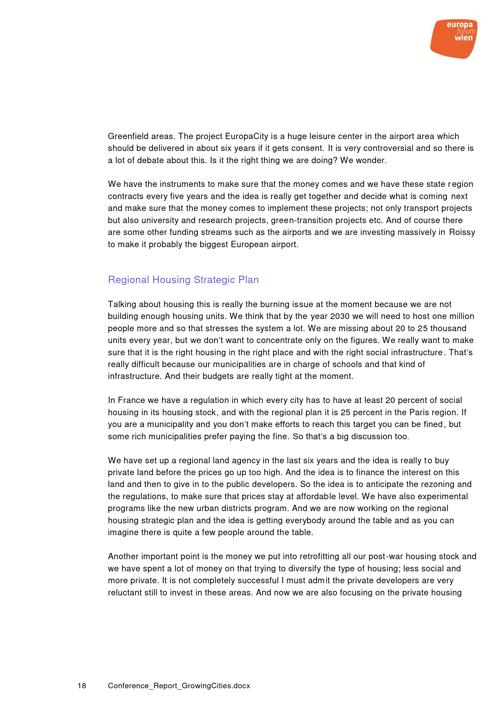 europa forum wien

Greenfield areas. The project EuropaCity is a huge leisure center in the airport area which should be delivered in about six years if it gets consent. It is very controversial and so there is a lot of debate about this. Is it the right thing we are doing? We wonder.

We have the instruments to make sure that the money comes and we have these state region contracts every five years and the idea is really get together and decide what is coming next and make sure that the money comes to implement these projects; not only transport projects but also university and research projects, green-transition projects etc. And of course there are some other funding streams such as the airports and we are investing massively in Roissy to make it probably the biggest European airport.

Regional Housing Strategic Plan

Talking about housing this is really the burning issue at the moment because we are not building enough housing units. We think that by the year 2030 we will need to host one million people more and so that stresses the system a lot. We are missing about 20 to 25 thousand units every year, but we don't want to concentrate only on the figures. We really want to make sure that it is the right housing in the right place and with the right social infrastructure. That's really difficult because our municipalities are in charge of schools and that kind of infrastructure. And their budgets are really tight at the moment.

In France we have a regulation in which every city has to have at least 20 percent of social housing in its housing stock, and with the regional plan it is 25 percent in the Paris region. If you are a municipality and you don't make efforts to reach this target you can be fined, but some rich municipalities prefer paying the fine. So that's a big discussion too.

We have set up a regional land agency in the last six years and the idea is really to buy private land before the prices go up too high. And the idea is to finance the interest on this land and then to give in to the public developers. So the idea is to anticipate the rezoning and the regulations, to make sure that prices stay at affordable level. We have also experimental programs like the new urban districts program. And we are now working on the regional housing strategic plan and the idea is getting everybody around the table and as you can imagine there is quite a few people around the table.

Another important point is the money we put into retrofitting all our post-war housing stock and we have spent a lot of money on that trying to diversify the type of housing; less social and more private. It is not completely successful I must admit the private developers are very reluctant still to invest in these areas. And now we are also focusing on the private housing

18 Conference_Report_GrowingCities.docx